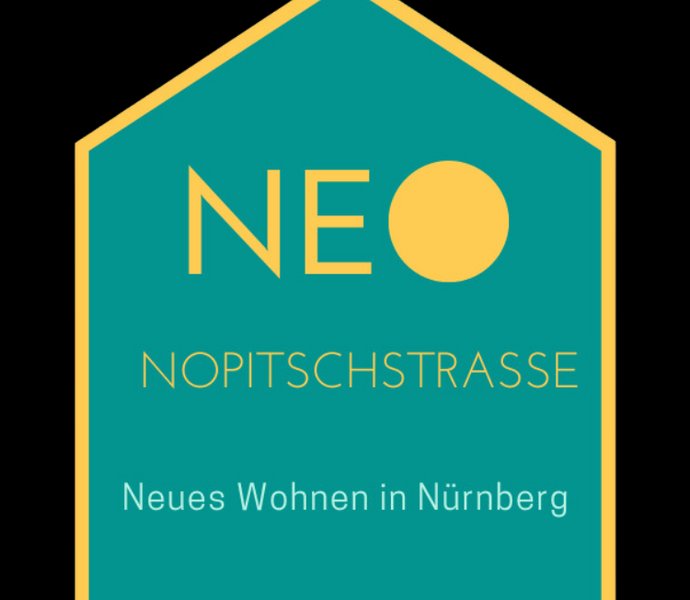 NEO

NOPITSCHSTRASSE

Neues Wohnen in Nürnberg